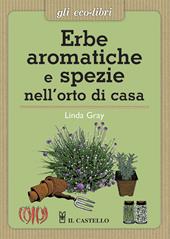 gli eco-libri

Erbe aromatiche e spezie nell'orto di casa

Linda Gray

IL CASTELLO